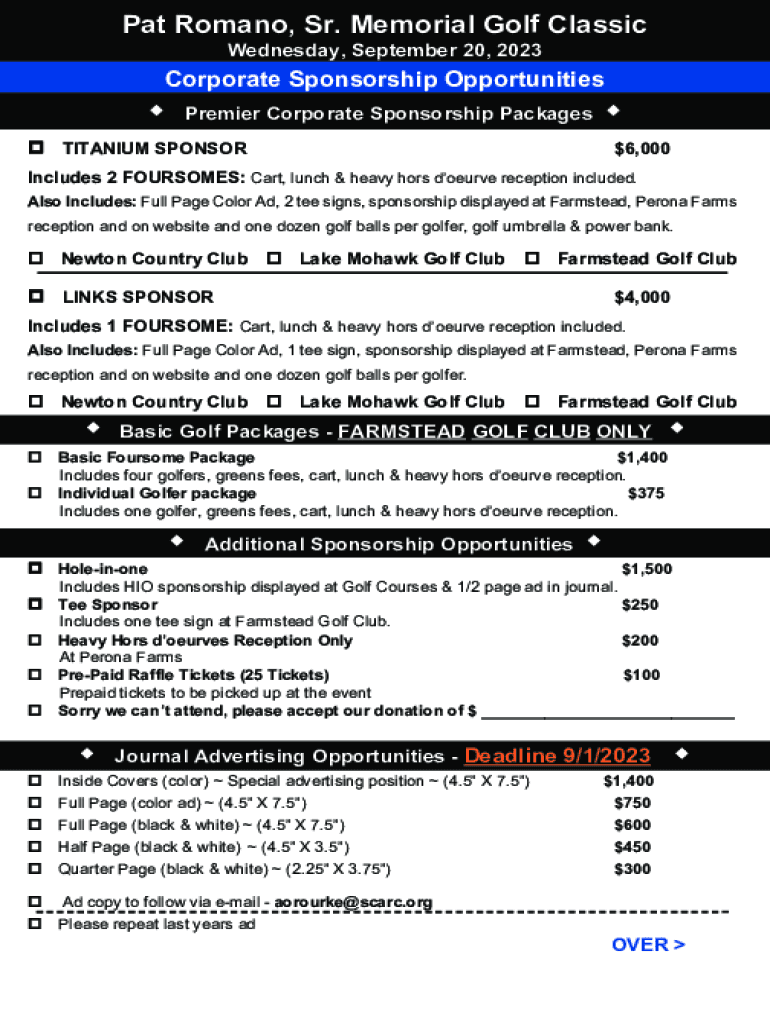 Pat Romano, Sr. Memorial Golf Classic

Wednesday, September 20, 2023

Corporate Sponsorship Opportunities

◆ Premier Corporate Sponsorship Packages ◆

☐ TITANIUM SPONSOR $6,000

Includes 2 FOURSOMES: Cart, lunch & heavy hors d'oeurve reception included.

Also Includes: Full Page Color Ad, 2 tee signs, sponsorship displayed at Farmstead, Perona Farms reception and on website and one dozen golf balls per golfer, golf umbrella & power bank.

☐ Newton Country Club ☐ Lake Mohawk Golf Club ☐ Farmstead Golf Club

☐ LINKS SPONSOR $4,000

Includes 1 FOURSOME: Cart, lunch & heavy hors d'oeurve reception included.

Also Includes: Full Page Color Ad, 1 tee sign, sponsorship displayed at Farmstead, Perona Farms reception and on website and one dozen golf balls per golfer.

☐ Newton Country Club ☐ Lake Mohawk Golf Club ☐ Farmstead Golf Club

◆ Basic Golf Packages - FARMSTEAD GOLF CLUB ONLY ◆

☐ Basic Foursome Package $1,400
Includes four golfers, greens fees, cart, lunch & heavy hors d'oeurve reception.

☐ Individual Golfer package $375
Includes one golfer, greens fees, cart, lunch & heavy hors d'oeurve reception.

◆ Additional Sponsorship Opportunities ◆

☐ Hole-in-one $1,500
Includes HIO sponsorship displayed at Golf Courses & 1/2 page ad in journal.

☐ Tee Sponsor $250
Includes one tee sign at Farmstead Golf Club.

☐ Heavy Hors d'oeurves Reception Only $200
At Perona Farms

☐ Pre-Paid Raffle Tickets (25 Tickets) $100
Prepaid tickets to be picked up at the event

☐ Sorry we can't attend, please accept our donation of $ ____________

◆ Journal Advertising Opportunities - Deadline 9/1/2023 ◆

☐ Inside Covers (color) ~ Special advertising position ~ (4.5" X 7.5") $1,400

☐ Full Page (color ad) ~ (4.5" X 7.5") $750

☐ Full Page (black & white) ~ (4.5" X 7.5") $600

☐ Half Page (black & white) ~ (4.5" X 3.5") $450

☐ Quarter Page (black & white) ~ (2.25" X 3.75") $300

☐ Ad copy to follow via e-mail - aorourke@scarc.org

☐ Please repeat last years ad

OVER >